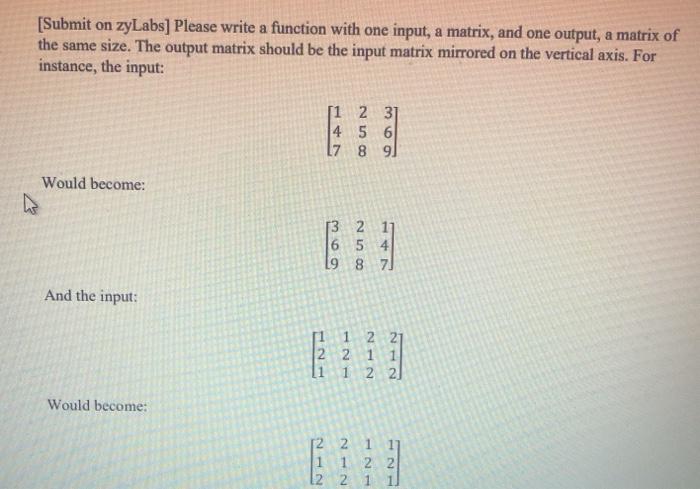 [Submit on zyLabs] Please write a function with one input, a matrix, and one output, a matrix of the same size. The output matrix should be the input matrix mirrored on the vertical axis. For instance, the input:

$\begin{bmatrix} 1 & 2 & 3 \\ 4 & 5 & 6 \\ 7 & 8 & 9 \end{bmatrix}$

Would become:

$\begin{bmatrix} 3 & 2 & 1 \\ 6 & 5 & 4 \\ 9 & 8 & 7 \end{bmatrix}$

And the input:

$\begin{bmatrix} 1 & 1 & 2 & 2 \\ 2 & 2 & 1 & 1 \\ 1 & 1 & 2 & 2 \end{bmatrix}$

Would become:

$\begin{bmatrix} 2 & 2 & 1 & 1 \\ 1 & 1 & 2 & 2 \\ 2 & 2 & 1 & 1 \end{bmatrix}$